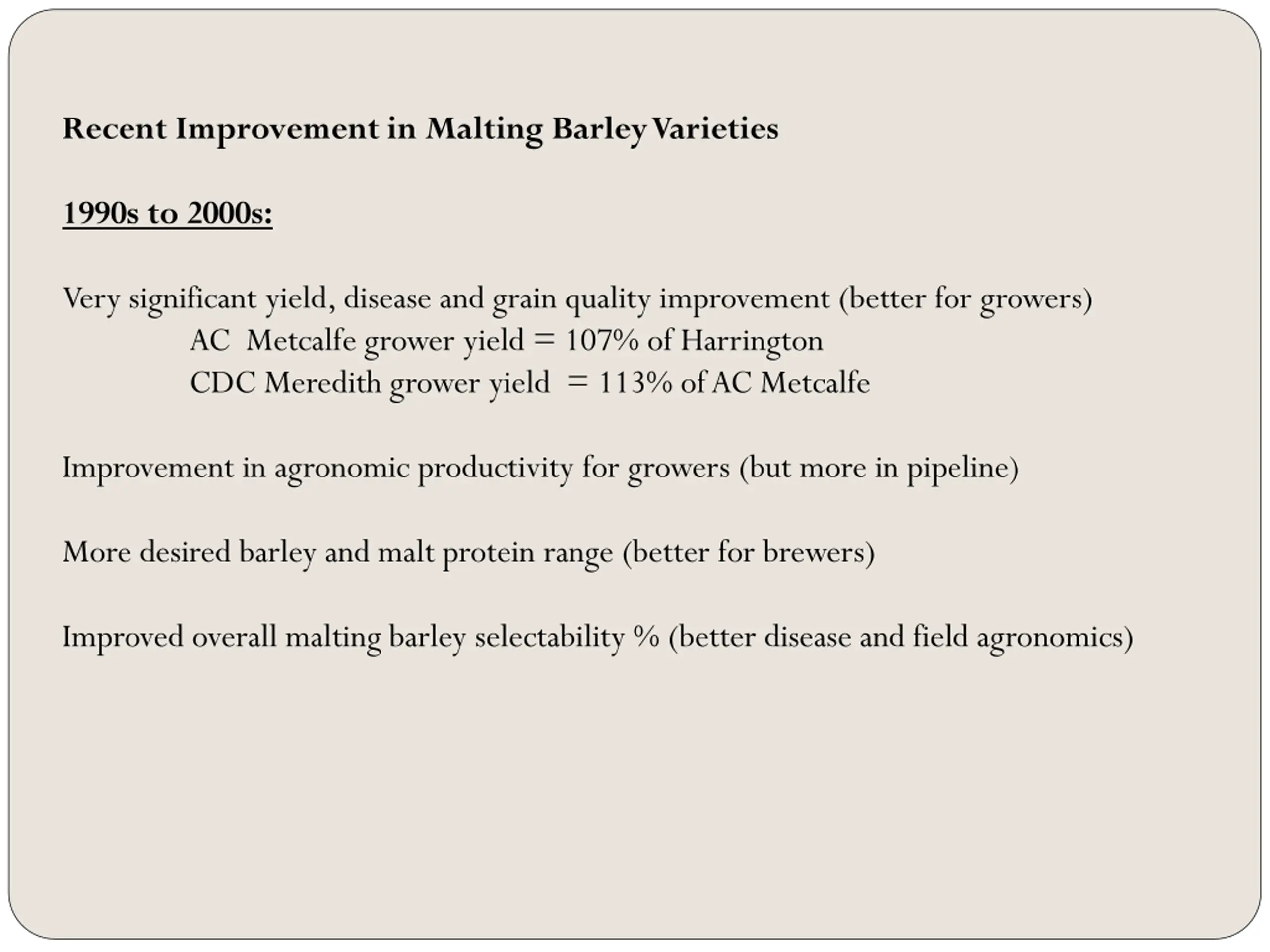 Recent Improvement in Malting Barley Varieties

1990s to 2000s:

Very significant yield, disease and grain quality improvement (better for growers)
AC Metcalfe grower yield = 107% of Harrington
CDC Meredith grower yield = 113% of AC Metcalfe

Improvement in agronomic productivity for growers (but more in pipeline)

More desired barley and malt protein range (better for brewers)

Improved overall malting barley selectability % (better disease and field agronomics)